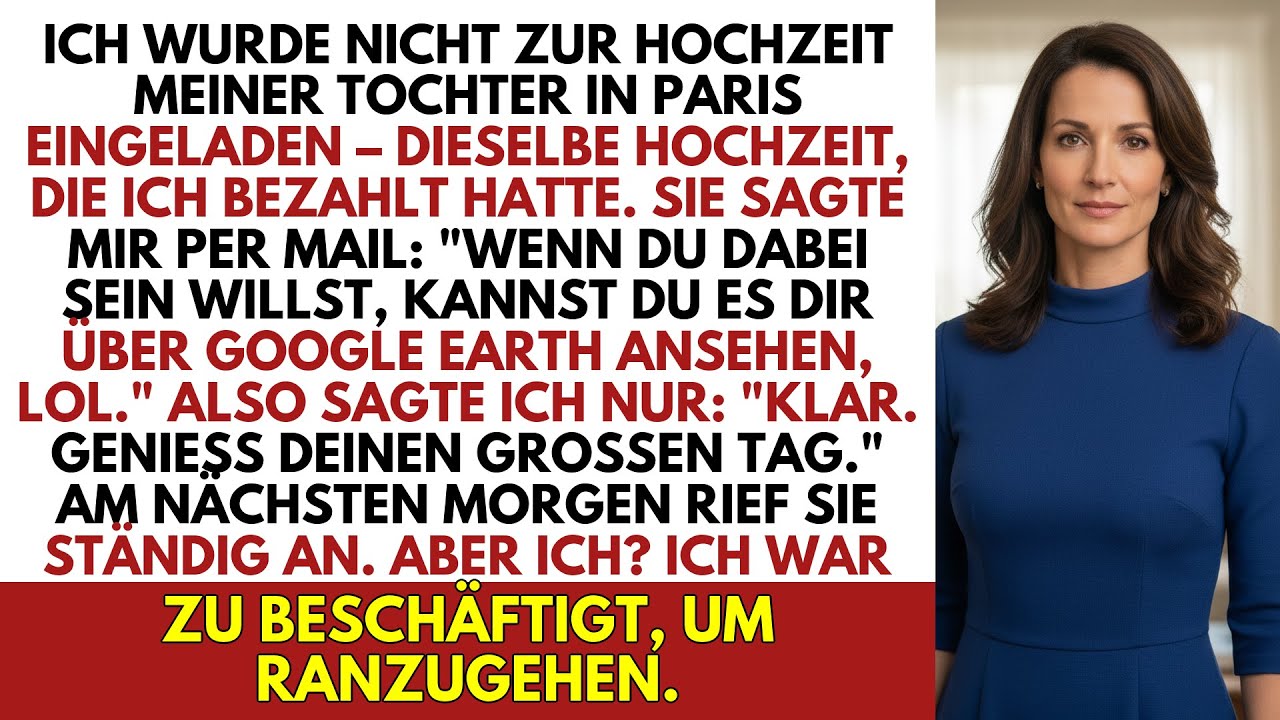 ICH WURDE NICHT ZUR HOCHZEIT MEINER TOCHTER IN PARIS EINGELADEN – DIESELBE HOCHZEIT, DIE ICH BEZAHLT HATTE. SIE SAGTE MIR PER MAIL: "WENN DU DABEI SEIN WILLST, KANNST DU ES DIR ÜBER GOOGLE EARTH ANSEHEN, LOL." ALSO SAGTE ICH NUR: "KLAR. GENIESS DEINEN GROSSEN TAG." AM NÄCHSTEN MORGEN RIEF SIE STÄNDIG AN. ABER ICH? ICH WAR

ZU BESCHÄFTIGT, UM RANZUGEHEN.